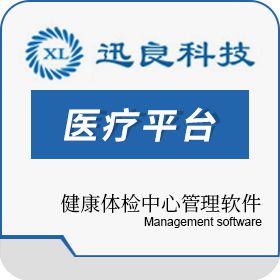 XL 迅良科技

医疗平台

健康体检中心管理软件
Management software